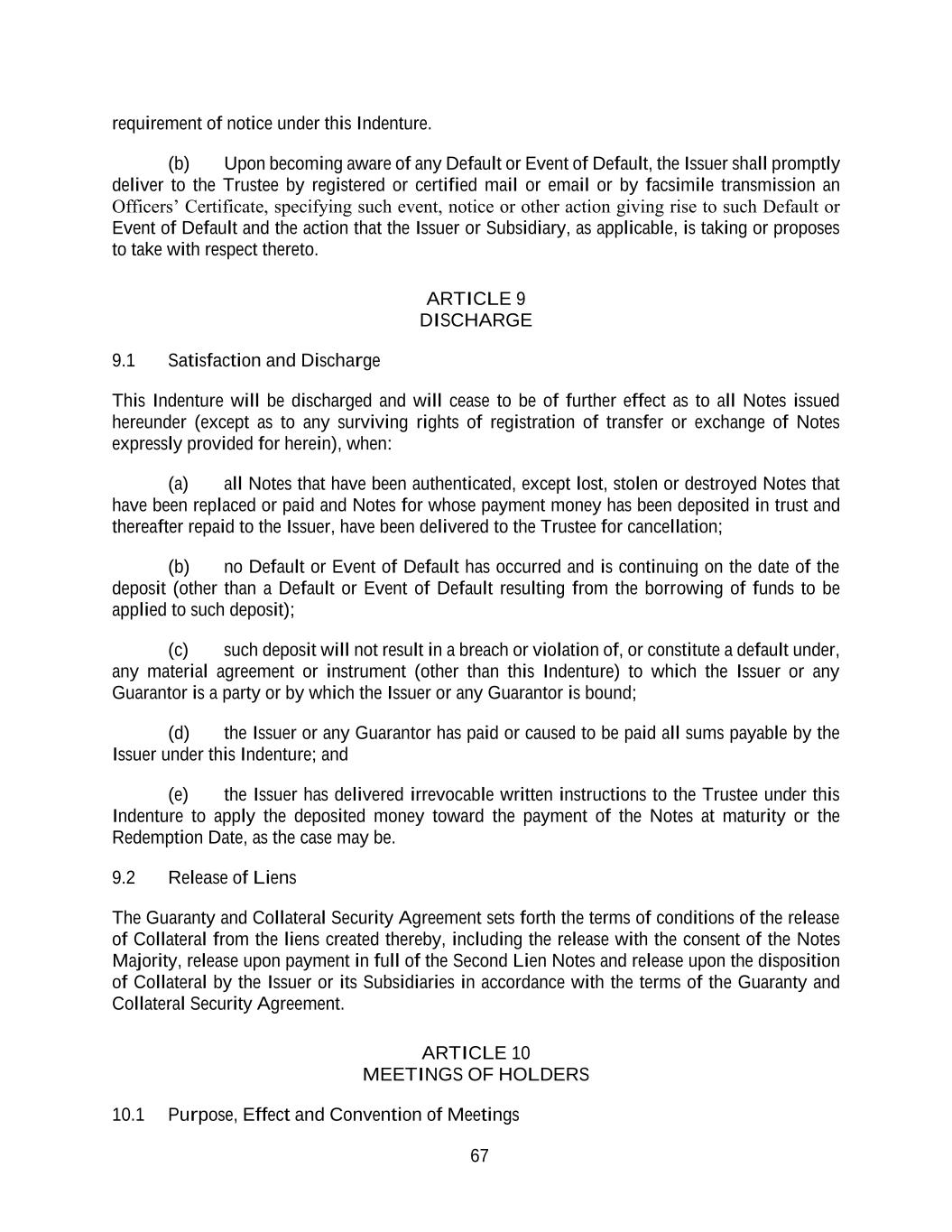 requirement of notice under this Indenture.

(b) Upon becoming aware of any Default or Event of Default, the Issuer shall promptly deliver to the Trustee by registered or certified mail or email or by facsimile transmission an Officers' Certificate, specifying such event, notice or other action giving rise to such Default or Event of Default and the action that the Issuer or Subsidiary, as applicable, is taking or proposes to take with respect thereto.

ARTICLE 9
DISCHARGE

9.1 Satisfaction and Discharge

This Indenture will be discharged and will cease to be of further effect as to all Notes issued hereunder (except as to any surviving rights of registration of transfer or exchange of Notes expressly provided for herein), when:

(a) all Notes that have been authenticated, except lost, stolen or destroyed Notes that have been replaced or paid and Notes for whose payment money has been deposited in trust and thereafter repaid to the Issuer, have been delivered to the Trustee for cancellation;

(b) no Default or Event of Default has occurred and is continuing on the date of the deposit (other than a Default or Event of Default resulting from the borrowing of funds to be applied to such deposit);

(c) such deposit will not result in a breach or violation of, or constitute a default under, any material agreement or instrument (other than this Indenture) to which the Issuer or any Guarantor is a party or by which the Issuer or any Guarantor is bound;

(d) the Issuer or any Guarantor has paid or caused to be paid all sums payable by the Issuer under this Indenture; and

(e) the Issuer has delivered irrevocable written instructions to the Trustee under this Indenture to apply the deposited money toward the payment of the Notes at maturity or the Redemption Date, as the case may be.

9.2 Release of Liens

The Guaranty and Collateral Security Agreement sets forth the terms of conditions of the release of Collateral from the liens created thereby, including the release with the consent of the Notes Majority, release upon payment in full of the Second Lien Notes and release upon the disposition of Collateral by the Issuer or its Subsidiaries in accordance with the terms of the Guaranty and Collateral Security Agreement.

ARTICLE 10
MEETINGS OF HOLDERS

10.1 Purpose, Effect and Convention of Meetings

67